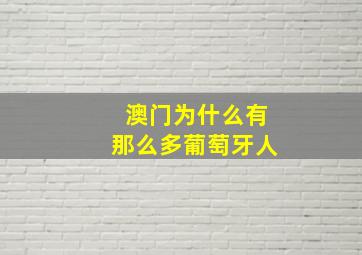 澳门为什么有
那么多葡萄牙人